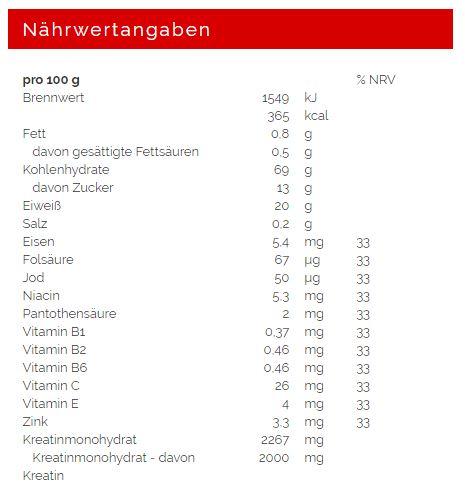 Nährwertangaben

| pro 100 g | | | % NRV |
|---|---|---|---|
| Brennwert | 1549 | kJ | |
| | 365 | kcal | |
| Fett | 0.8 | g | |
| davon gesättigte Fettsäuren | 0.5 | g | |
| Kohlenhydrate | 69 | g | |
| davon Zucker | 13 | g | |
| Eiweiß | 20 | g | |
| Salz | 0.2 | g | |
| Eisen | 5.4 | mg | 33 |
| Folsäure | 67 | µg | 33 |
| Jod | 50 | µg | 33 |
| Niacin | 5.3 | mg | 33 |
| Pantothensäure | 2 | mg | 33 |
| Vitamin B1 | 0.37 | mg | 33 |
| Vitamin B2 | 0.46 | mg | 33 |
| Vitamin B6 | 0.46 | mg | 33 |
| Vitamin C | 26 | mg | 33 |
| Vitamin E | 4 | mg | 33 |
| Zink | 3.3 | mg | 33 |
| Kreatinmonohydrat | 2267 | mg | |
| Kreatinmonohydrat - davon Kreatin | 2000 | mg | |